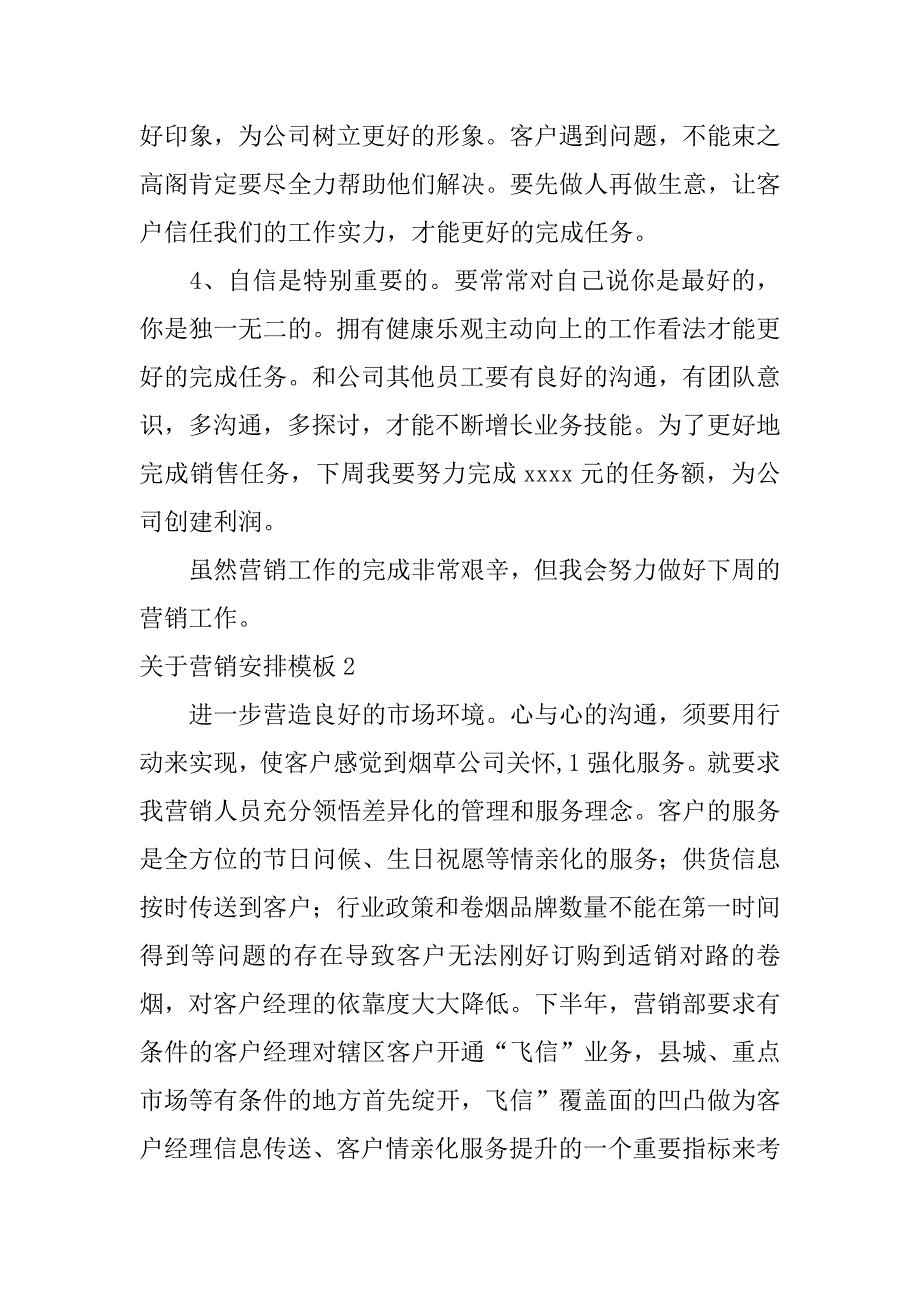 好印象，为公司树立更好的形象。客户遇到问题，不能束之高阁肯定要尽全力帮助他们解决。要先做人再做生意，让客户信任我们的工作实力，才能更好的完成任务。

4、自信是特别重要的。要常常对自己说你是最好的，你是独一无二的。拥有健康乐观主动向上的工作看法才能更好的完成任务。和公司其他员工要有良好的沟通，有团队意识，多沟通，多探讨，才能不断增长业务技能。为了更好地完成销售任务，下周我要努力完成 xxxx 元的任务额，为公司创建利润。

虽然营销工作的完成非常艰辛，但我会努力做好下周的营销工作。

关于营销安排模板 2

进一步营造良好的市场环境。心与心的沟通，须要用行动来实现，使客户感觉到烟草公司关怀，1 强化服务。就要求我营销人员充分领悟差异化的管理和服务理念。客户的服务是全方位的节日问候、生日祝愿等情亲化的服务；供货信息按时传送到客户；行业政策和卷烟品牌数量不能在第一时间得到等问题的存在导致客户无法刚好订购到适销对路的卷烟，对客户经理的依靠度大大降低。下半年，营销部要求有条件的客户经理对辖区客户开通“飞信”业务，县城、重点市场等有条件的地方首先绽开，飞信”覆盖面的凹凸做为客户经理信息传送、客户情亲化服务提升的一个重要指标来考